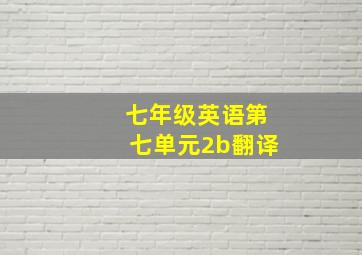 七年级英语第七单元2b翻译